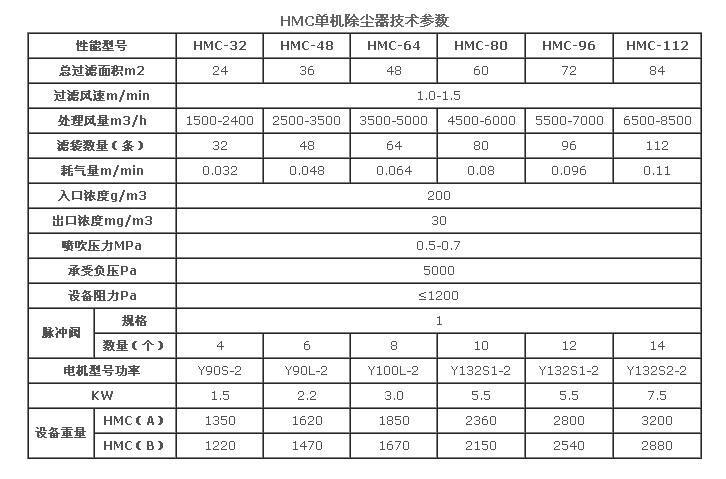 HMC单机除尘器技术参数

| 性能型号 | | HMC-32 | HMC-48 | HMC-64 | HMC-80 | HMC-96 | HMC-112 |
|---|---|---|---|---|---|---|---|
| 总过滤面积m2 | | 24 | 36 | 48 | 60 | 72 | 84 |
| 过滤风速m/min | | 1.0-1.5 | | | | | |
| 处理风量m3/h | | 1500-2400 | 2500-3500 | 3500-5000 | 4500-6000 | 5500-7000 | 6500-8500 |
| 滤袋数量（条） | | 32 | 48 | 64 | 80 | 96 | 112 |
| 耗气量m/min | | 0.032 | 0.048 | 0.064 | 0.08 | 0.096 | 0.11 |
| 入口浓度g/m3 | | 200 | | | | | |
| 出口浓度mg/m3 | | 30 | | | | | |
| 喷吹压力MPa | | 0.5-0.7 | | | | | |
| 承受负压Pa | | 5000 | | | | | |
| 设备阻力Pa | | ≤1200 | | | | | |
| 脉冲阀 | 规格 | 1 | | | | | |
| 脉冲阀 | 数量（个） | 4 | 6 | 8 | 10 | 12 | 14 |
| 电机型号功率 | | Y90S-2 | Y90L-2 | Y100L-2 | Y132S1-2 | Y132S1-2 | Y132S2-2 |
| KW | | 1.5 | 2.2 | 3.0 | 5.5 | 5.5 | 7.5 |
| 设备重量 | HMC（A） | 1350 | 1620 | 1850 | 2360 | 2800 | 3200 |
| 设备重量 | HMC（B） | 1220 | 1470 | 1670 | 2150 | 2540 | 2880 |